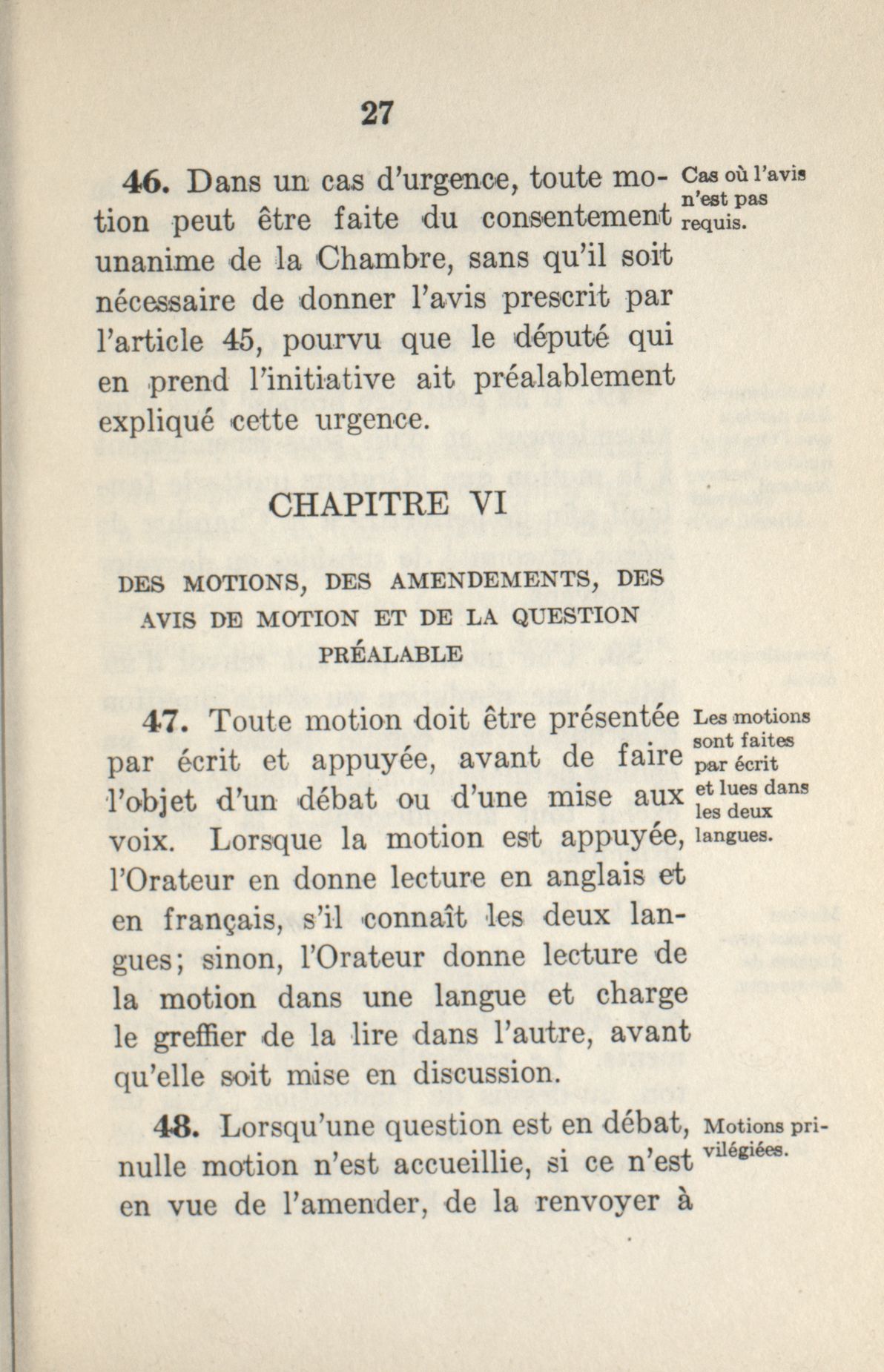 27

46. Dans un cas d'urgence, toute motion peut être faite du consentement unanime de la Chambre, sans qu'il soit nécessaire de donner l'avis prescrit par l'article 45, pourvu que le député qui en prend l'initiative ait préalablement expliqué cette urgence.

Cas où l'avis n'est pas requis.

CHAPITRE VI

DES MOTIONS, DES AMENDEMENTS, DES AVIS DE MOTION ET DE LA QUESTION PRÉALABLE

47. Toute motion doit être présentée par écrit et appuyée, avant de faire l'objet d'un débat ou d'une mise aux voix. Lorsque la motion est appuyée, l'Orateur en donne lecture en anglais et en français, s'il connaît les deux langues; sinon, l'Orateur donne lecture de la motion dans une langue et charge le greffier de la lire dans l'autre, avant qu'elle soit mise en discussion.

Les motions sont faites par écrit et lues dans les deux langues.

48. Lorsqu'une question est en débat, nulle motion n'est accueillie, si ce n'est en vue de l'amender, de la renvoyer à

Motions privilégiées.